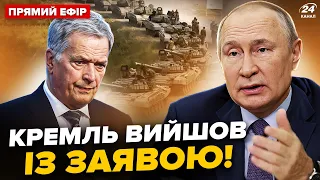 ПРЯМИЙ ЕФІР

24 КАНАЛ

КРЕМЛЬ ВИЙШОВ ІЗ ЗАЯВОЮ!